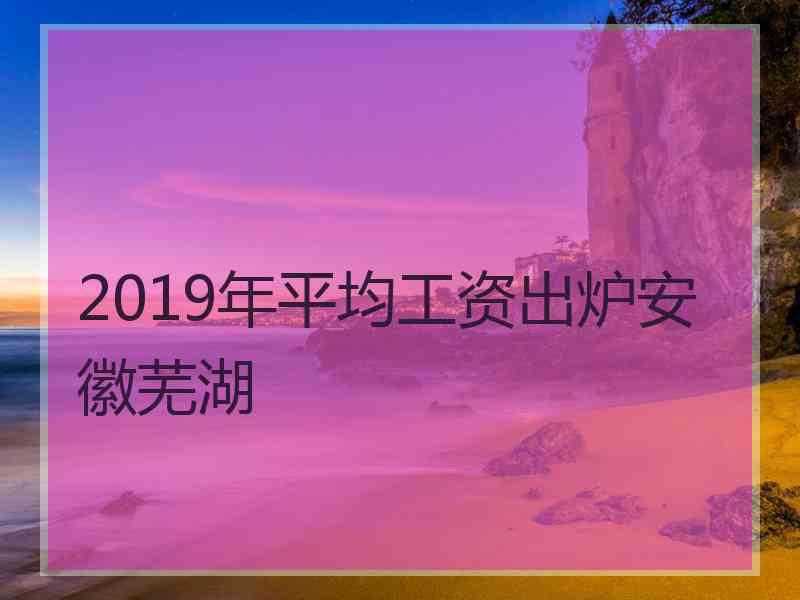 2019年平均工资出炉安徽芜湖